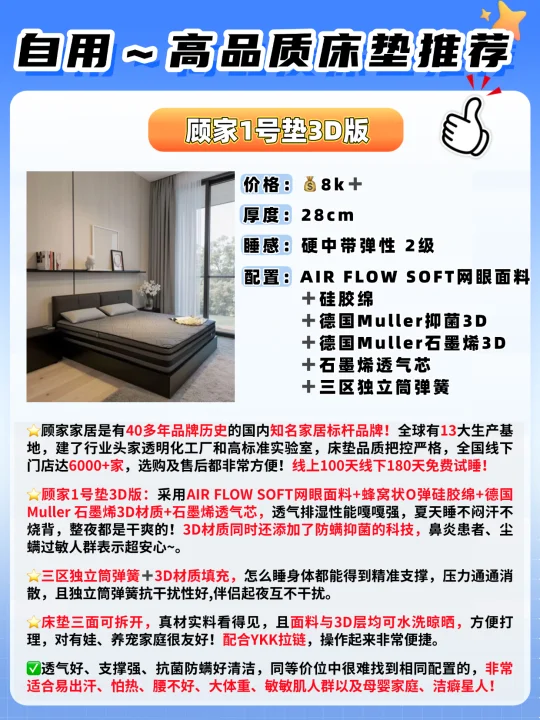 自用～高品质床垫推荐

顾家1号垫3D版

价格：💰8k＋

厚度：28cm

睡感：硬中带弹性 2级

配置：AIR FLOW SOFT网眼面料
＋硅胶绵
＋德国Muller抑菌3D
＋德国Muller石墨烯3D
＋石墨烯透气芯
＋三区独立筒弹簧

⭐顾家家居是有40多年品牌历史的国内知名家居标杆品牌！全球有13大生产基地，建了行业头家透明化工厂和高标准实验室，床垫品质把控严格，全国线下门店达6000+家，选购及售后都非常方便！线上100天线下180天免费试睡！

⭐顾家1号垫3D版：采用AIR FLOW SOFT网眼面料+蜂窝状O弹硅胶绵+德国Muller 石墨烯3D材质+石墨烯透气芯，透气排湿性能嘎嘎强，夏天睡不闷汗不烧背，整夜都是干爽的！3D材质同时还添加了防螨抑菌的科技，鼻炎患者、尘螨过敏人群表示超安心~。

⭐三区独立筒弹簧＋3D材质填充，怎么睡身体都能得到精准支撑，压力通通消散，且独立筒弹簧抗干扰性好,伴侣起夜互不干扰。

⭐床垫三面可拆开，真材实料看得见，且面料与3D层均可水洗晾晒，方便打理，对有娃、养宠家庭很友好！配合YKK拉链，操作起来非常便捷。

✅透气好、支撑强、抗菌防螨好清洁，同等价位中很难找到相同配置的，非常适合易出汗、怕热、腰不好、大体重、敏敏肌人群以及母婴家庭、洁癖星人！